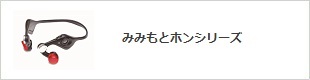 みみもとホンシリーズ